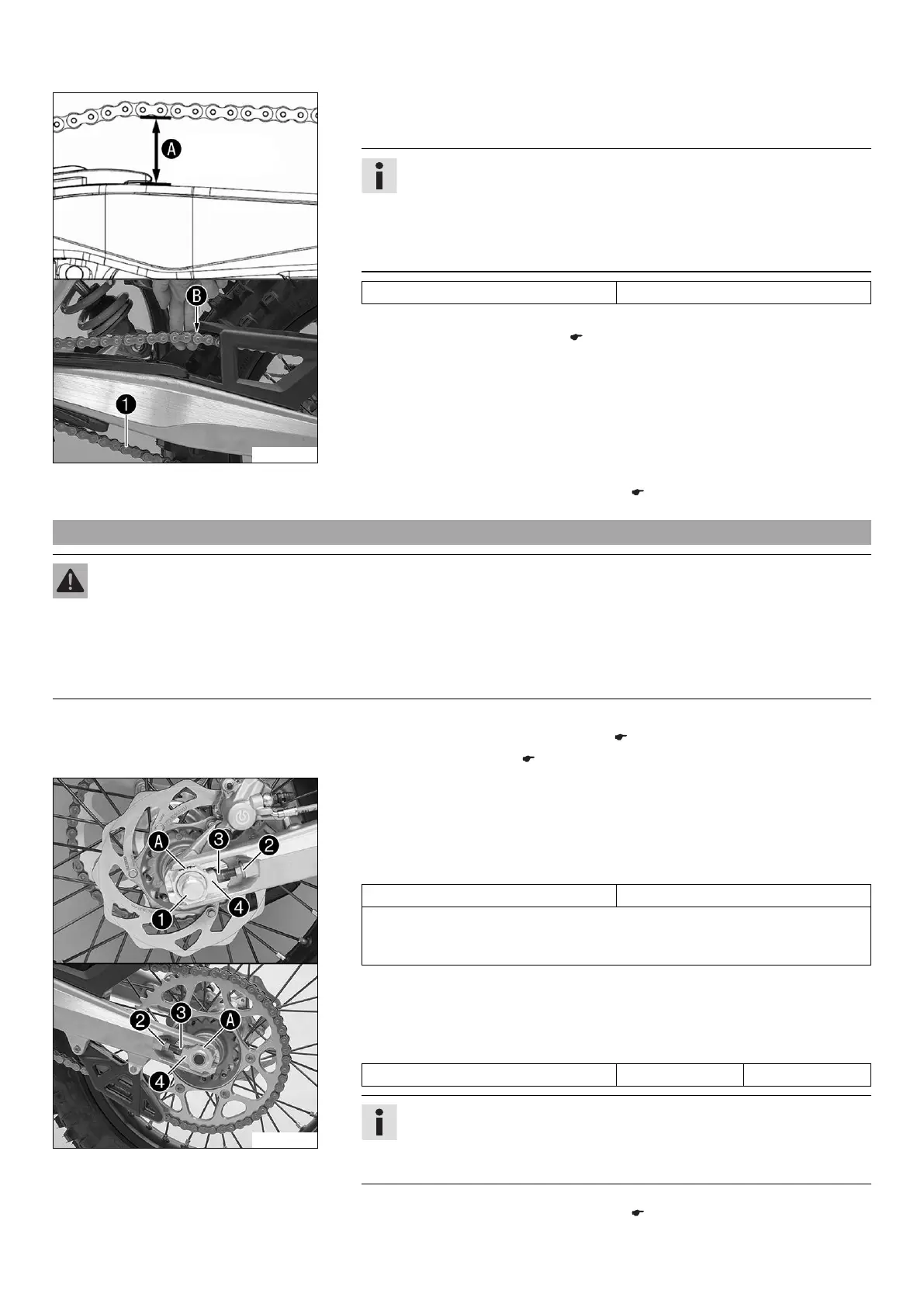 A

B

1

A

3

2

1

4

2

3

A

4